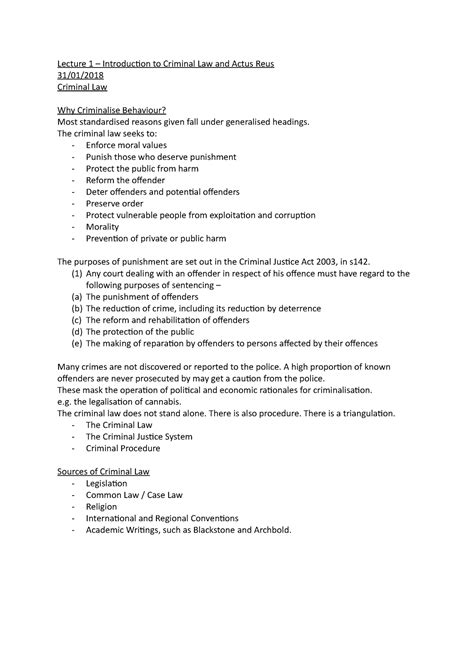 Lecture 1 – Introduction to Criminal Law and Actus Reus
31/01/2018
Criminal Law

Why Criminalise Behaviour?
Most standardised reasons given fall under generalised headings.
The criminal law seeks to:
- Enforce moral values
- Punish those who deserve punishment
- Protect the public from harm
- Reform the offender
- Deter offenders and potential offenders
- Preserve order
- Protect vulnerable people from exploitation and corruption
- Morality
- Prevention of private or public harm

The purposes of punishment are set out in the Criminal Justice Act 2003, in s142.
(1) Any court dealing with an offender in respect of his offence must have regard to the following purposes of sentencing –
(a) The punishment of offenders
(b) The reduction of crime, including its reduction by deterrence
(c) The reform and rehabilitation of offenders
(d) The protection of the public
(e) The making of reparation by offenders to persons affected by their offences

Many crimes are not discovered or reported to the police. A high proportion of known offenders are never prosecuted by may get a caution from the police.
These mask the operation of political and economic rationales for criminalisation.
e.g. the legalisation of cannabis.
The criminal law does not stand alone. There is also procedure. There is a triangulation.
- The Criminal Law
- The Criminal Justice System
- Criminal Procedure

Sources of Criminal Law
- Legislation
- Common Law / Case Law
- Religion
- International and Regional Conventions
- Academic Writings, such as Blackstone and Archbold.